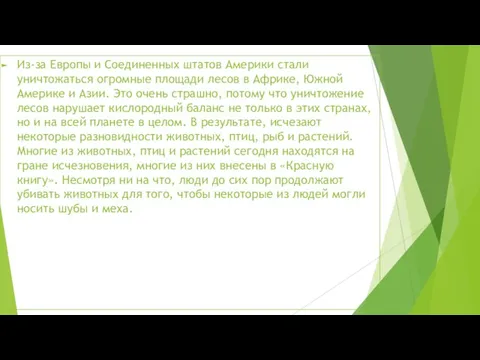 Из-за Европы и Соединенных штатов Америки стали уничтожаться огромные площади лесов в Африке, Южной Америке и Азии. Это очень страшно, потому что уничтожение лесов нарушает кислородный баланс не только в этих странах, но и на всей планете в целом. В результате, исчезают некоторые разновидности животных, птиц, рыб и растений. Многие из животных, птиц и растений сегодня находятся на гране исчезновения, многие из них внесены в «Красную книгу». Несмотря ни на что, люди до сих пор продолжают убивать животных для того, чтобы некоторые из людей могли носить шубы и меха.